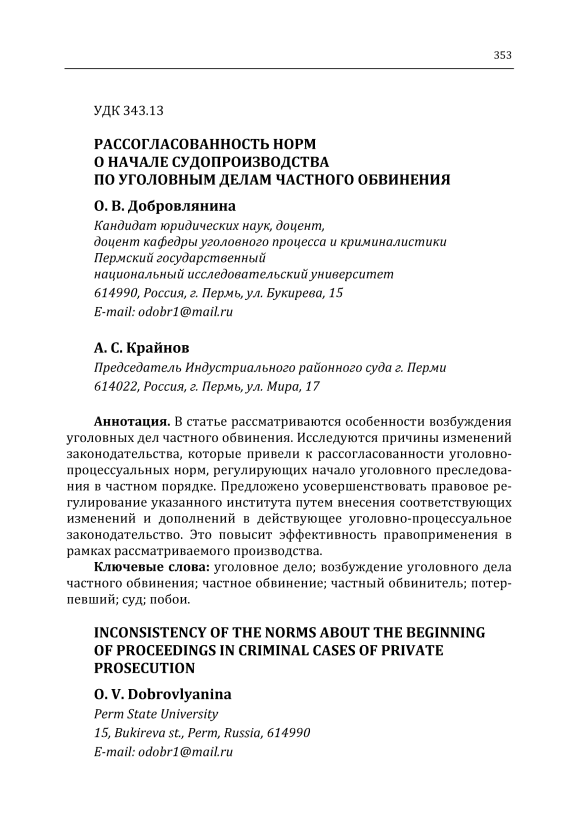 353

УДК 343.13

РАССОГЛАСОВАННОСТЬ НОРМ О НАЧАЛЕ СУДОПРОИЗВОДСТВА ПО УГОЛОВНЫМ ДЕЛАМ ЧАСТНОГО ОБВИНЕНИЯ

О. В. Добровлянина

Кандидат юридических наук, доцент, доцент кафедры уголовного процесса и криминалистики Пермский государственный национальный исследовательский университет
614990, Россия, г. Пермь, ул. Букирева, 15
E-mail: odobr1@mail.ru

А. С. Крайнов

Председатель Индустриального районного суда г. Перми
614022, Россия, г. Пермь, ул. Мира, 17

Аннотация. В статье рассматриваются особенности возбуждения уголовных дел частного обвинения. Исследуются причины изменений законодательства, которые привели к рассогласованности уголовно-процессуальных норм, регулирующих начало уголовного преследования в частном порядке. Предложено усовершенствовать правовое регулирование указанного института путем внесения соответствующих изменений и дополнений в действующее уголовно-процессуальное законодательство. Это повысит эффективность правоприменения в рамках рассматриваемого производства.

Ключевые слова: уголовное дело; возбуждение уголовного дела частного обвинения; частное обвинение; частный обвинитель; потерпевший; суд; побои.

INCONSISTENCY OF THE NORMS ABOUT THE BEGINNING OF PROCEEDINGS IN CRIMINAL CASES OF PRIVATE PROSECUTION

O. V. Dobrovlyanina

Perm State University
15, Bukireva st., Perm, Russia, 614990
E-mail: odobr1@mail.ru